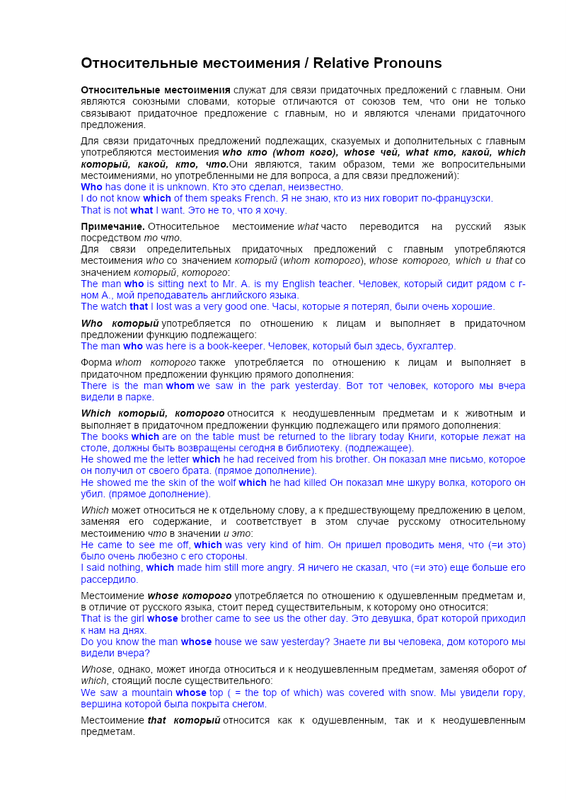 Относительные местоимения / Relative Pronouns

Относительные местоимения служат для связи придаточных предложений с главным. Они являются союзными словами, которые отличаются от союзов тем, что они не только связывают придаточное предложение с главным, но и являются членами придаточного предложения.

Для связи придаточных предложений подлежащих, сказуемых и дополнительных с главным употребляются местоимения who кто (whom кого), whose чей, what кто, какой, which который, какой, кто, что.Они являются, таким образом, теми же вопросительными местоимениями, но употребленными не для вопроса, а для связи предложений):
Who has done it is unknown. Кто это сделал, неизвестно.
I do not know which of them speaks French. Я не знаю, кто из них говорит по-французски.
That is not what I want. Это не то, что я хочу.

Примечание. Относительное местоимение what часто переводится на русский язык посредством то что.
Для связи определительных придаточных предложений с главным употребляются местоимения who со значением который (whom которого), whose которого, which и that со значением который, которого:
The man who is sitting next to Mr. A. is my English teacher. Человек, который сидит рядом с г-ном А., мой преподаватель английского языка.
The watch that I lost was a very good one. Часы, которые я потерял, были очень хорошие.

Who который употребляется по отношению к лицам и выполняет в придаточном предложении функцию подлежащего:
The man who was here is a book-keeper. Человек, который был здесь, бухгалтер.

Форма whom которого также употребляется по отношению к лицам и выполняет в придаточном предложении функцию прямого дополнения:
There is the man whom we saw in the park yesterday. Вот тот человек, которого мы вчера видели в парке.

Which который, которого относится к неодушевленным предметам и к животным и выполняет в придаточном предложении функцию подлежащего или прямого дополнения:
The books which are on the table must be returned to the library today Книги, которые лежат на столе, должны быть возвращены сегодня в библиотеку. (подлежащее).
He showed me the letter which he had received from his brother. Он показал мне письмо, которое он получил от своего брата. (прямое дополнение).
He showed me the skin of the wolf which he had killed Он показал мне шкуру волка, которого он убил. (прямое дополнение).

Which может относиться не к отдельному слову, а к предшествующему предложению в целом, заменяя его содержание, и соответствует в этом случае русскому относительному местоимению что в значении и это:
He came to see me off, which was very kind of him. Он пришел проводить меня, что (=и это) было очень любезно с его стороны.
I said nothing, which made him still more angry. Я ничего не сказал, что (=и это) еще больше его рассердило.

Местоимение whose которого употребляется по отношению к одушевленным предметам и, в отличие от русского языка, стоит перед существительным, к которому оно относится:
That is the girl whose brother came to see us the other day. Это девушка, брат которой приходил к нам на днях.
Do you know the man whose house we saw yesterday? Знаете ли вы человека, дом которого мы видели вчера?

Whose, однако, может иногда относиться и к неодушевленным предметам, заменяя оборот of which, стоящий после существительного:
We saw a mountain whose top ( = the top of which) was covered with snow. Мы увидели гору, вершина которой была покрыта снегом.

Местоимение that который относится как к одушевленным, так и к неодушевленным предметам.